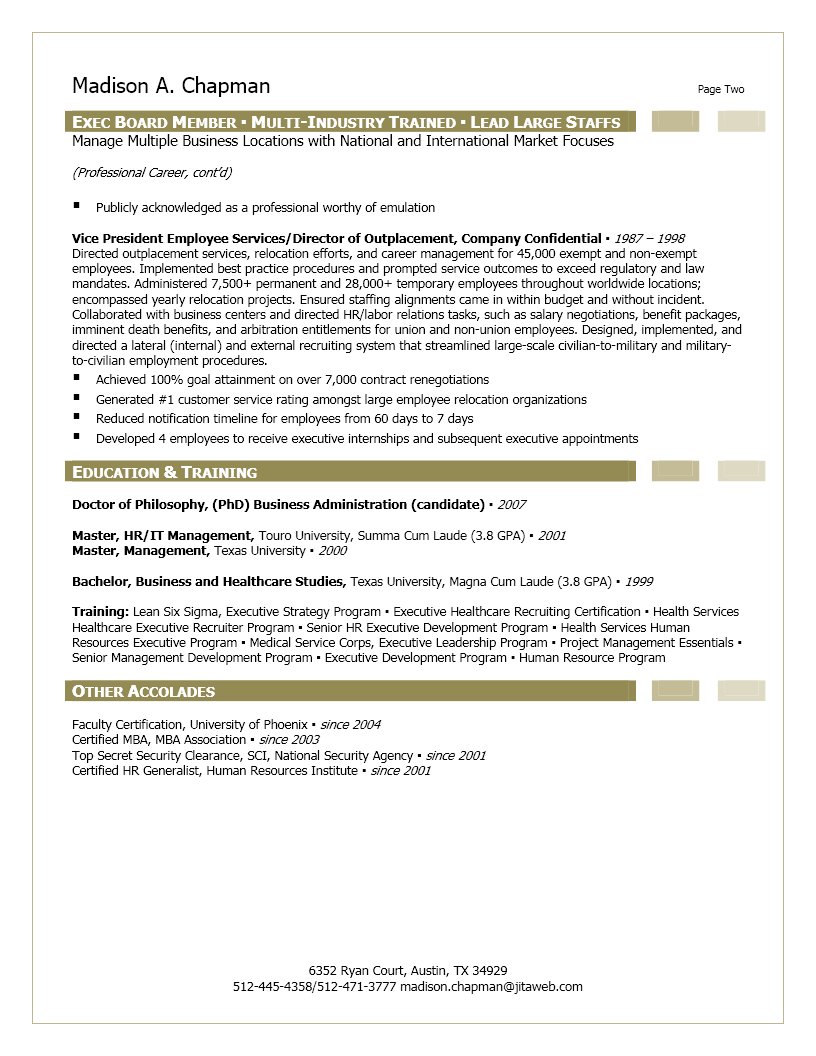 Madison A. Chapman

Page Two

EXEC BOARD MEMBER ▪ MULTI-INDUSTRY TRAINED ▪ LEAD LARGE STAFFS

Manage Multiple Business Locations with National and International Market Focuses

(Professional Career, cont'd)

▪ Publicly acknowledged as a professional worthy of emulation

Vice President Employee Services/Director of Outplacement, Company Confidential ▪ 1987 – 1998
Directed outplacement services, relocation efforts, and career management for 45,000 exempt and non-exempt employees. Implemented best practice procedures and prompted service outcomes to exceed regulatory and law mandates. Administered 7,500+ permanent and 28,000+ temporary employees throughout worldwide locations; encompassed yearly relocation projects. Ensured staffing alignments came in within budget and without incident. Collaborated with business centers and directed HR/labor relations tasks, such as salary negotiations, benefit packages, imminent death benefits, and arbitration entitlements for union and non-union employees. Designed, implemented, and directed a lateral (internal) and external recruiting system that streamlined large-scale civilian-to-military and military-to-civilian employment procedures.

▪ Achieved 100% goal attainment on over 7,000 contract renegotiations
▪ Generated #1 customer service rating amongst large employee relocation organizations
▪ Reduced notification timeline for employees from 60 days to 7 days
▪ Developed 4 employees to receive executive internships and subsequent executive appointments

EDUCATION & TRAINING

Doctor of Philosophy, (PhD) Business Administration (candidate) ▪ 2007

Master, HR/IT Management, Touro University, Summa Cum Laude (3.8 GPA) ▪ 2001
Master, Management, Texas University ▪ 2000

Bachelor, Business and Healthcare Studies, Texas University, Magna Cum Laude (3.8 GPA) ▪ 1999

Training: Lean Six Sigma, Executive Strategy Program ▪ Executive Healthcare Recruiting Certification ▪ Health Services Healthcare Executive Recruiter Program ▪ Senior HR Executive Development Program ▪ Health Services Human Resources Executive Program ▪ Medical Service Corps, Executive Leadership Program ▪ Project Management Essentials ▪ Senior Management Development Program ▪ Executive Development Program ▪ Human Resource Program

OTHER ACCOLADES

Faculty Certification, University of Phoenix ▪ since 2004
Certified MBA, MBA Association ▪ since 2003
Top Secret Security Clearance, SCI, National Security Agency ▪ since 2001
Certified HR Generalist, Human Resources Institute ▪ since 2001

6352 Ryan Court, Austin, TX 34929
512-445-4358/512-471-3777 madison.chapman@jitaweb.com